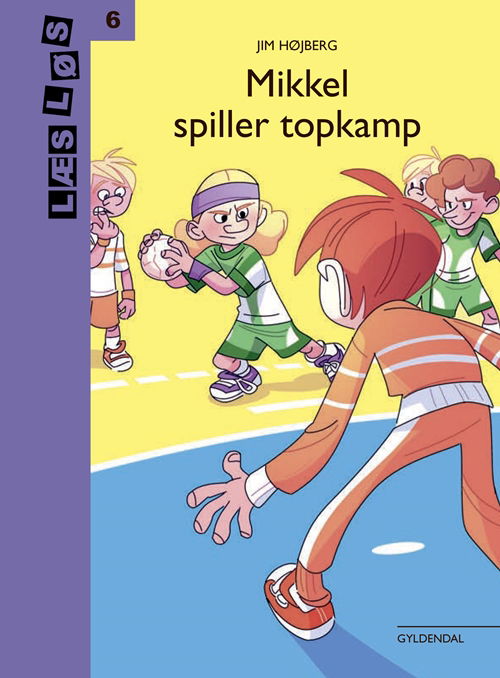 LÆS LØS

6

JIM HØJBERG

Mikkel spiller topkamp

GYLDENDAL